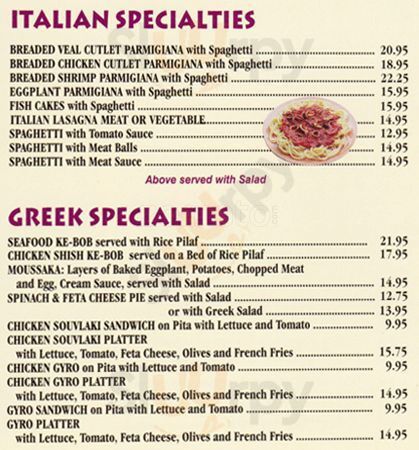 ITALIAN SPECIALTIES

BREADED VEAL CUTLET PARMIGIANA with Spaghetti 20.95
BREADED CHICKEN CUTLET PARMIGIANA with Spaghetti 18.95
BREADED SHRIMP PARMIGIANA with Spaghetti 22.25
EGGPLANT PARMIGIANA with Spaghetti 15.95
FISH CAKES with Spaghetti 15.95
ITALIAN LASAGNA MEAT OR VEGETABLE 14.95
SPAGHETTI with Tomato Sauce 12.95
SPAGHETTI with Meat Balls 14.95
SPAGHETTI with Meat Sauce 14.95

Above served with Salad

GREEK SPECIALTIES

SEAFOOD KE-BOB served with Rice Pilaf 21.95
CHICKEN SHISH KE-BOB served on a Bed of Rice Pilaf 17.95
MOUSSAKA: Layers of Baked Eggplant, Potatoes, Chopped Meat and Egg, Cream Sauce, served with Salad 14.95
SPINACH & FETA CHEESE PIE served with Salad 12.75
or with Greek Salad 13.95
CHICKEN SOUVLAKI SANDWICH on Pita with Lettuce and Tomato 9.95
CHICKEN SOUVLAKI PLATTER
with Lettuce, Tomato, Feta Cheese, Olives and French Fries 15.75
CHICKEN GYRO on Pita with Lettuce and Tomato 9.95
CHICKEN GYRO PLATTER
with Lettuce, Tomato, Feta Cheese, Olives and French Fries 14.95
GYRO SANDWICH on Pita with Lettuce and Tomato 9.95
GYRO PLATTER
with Lettuce, Tomato, Feta Cheese, Olives and French Fries 14.95

sluurpy